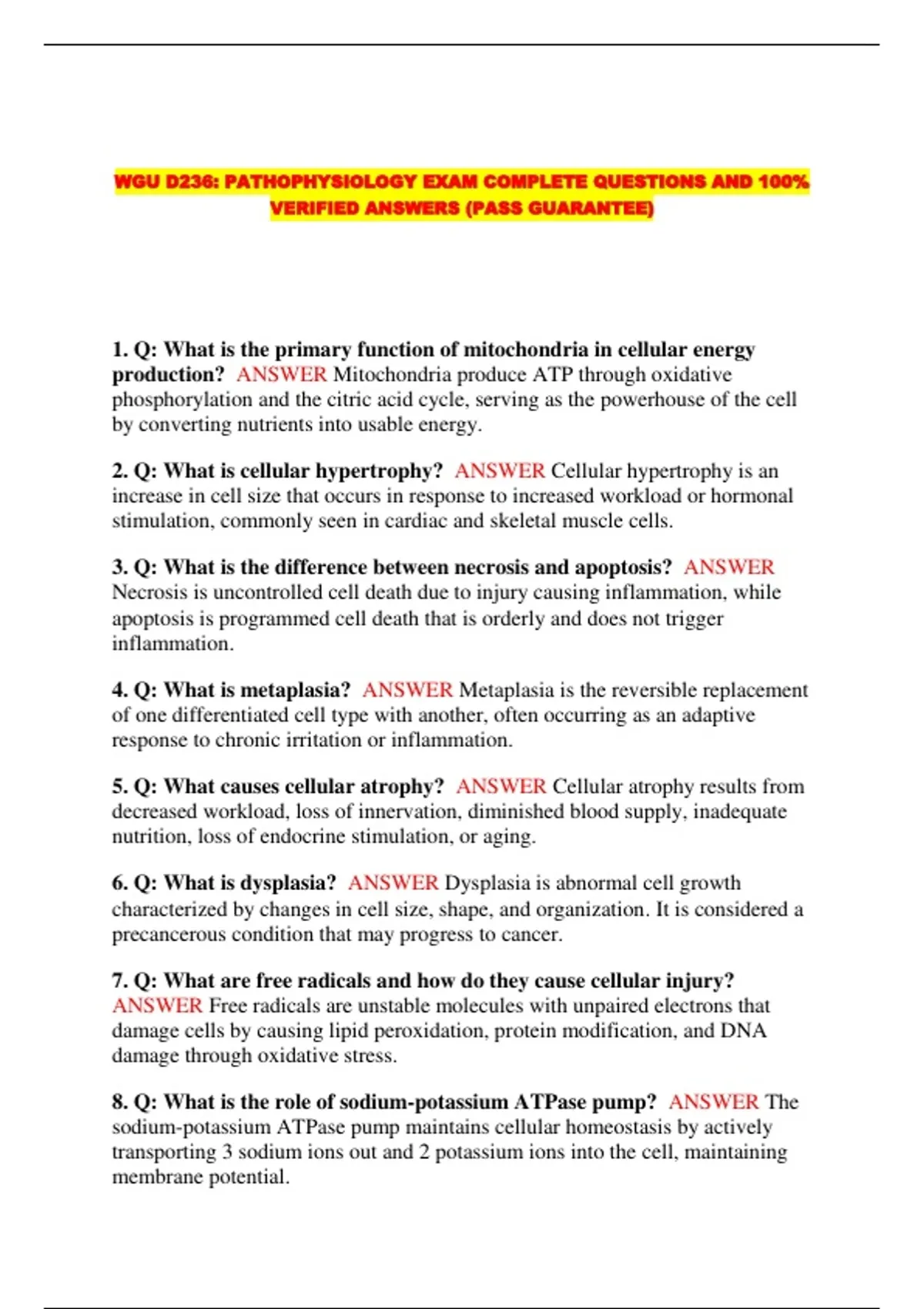 WGU D236: PATHOPHYSIOLOGY EXAM COMPLETE QUESTIONS AND 100% VERIFIED ANSWERS (PASS GUARANTEE)

1. Q: What is the primary function of mitochondria in cellular energy production? ANSWER Mitochondria produce ATP through oxidative phosphorylation and the citric acid cycle, serving as the powerhouse of the cell by converting nutrients into usable energy.

2. Q: What is cellular hypertrophy? ANSWER Cellular hypertrophy is an increase in cell size that occurs in response to increased workload or hormonal stimulation, commonly seen in cardiac and skeletal muscle cells.

3. Q: What is the difference between necrosis and apoptosis? ANSWER Necrosis is uncontrolled cell death due to injury causing inflammation, while apoptosis is programmed cell death that is orderly and does not trigger inflammation.

4. Q: What is metaplasia? ANSWER Metaplasia is the reversible replacement of one differentiated cell type with another, often occurring as an adaptive response to chronic irritation or inflammation.

5. Q: What causes cellular atrophy? ANSWER Cellular atrophy results from decreased workload, loss of innervation, diminished blood supply, inadequate nutrition, loss of endocrine stimulation, or aging.

6. Q: What is dysplasia? ANSWER Dysplasia is abnormal cell growth characterized by changes in cell size, shape, and organization. It is considered a precancerous condition that may progress to cancer.

7. Q: What are free radicals and how do they cause cellular injury? ANSWER Free radicals are unstable molecules with unpaired electrons that damage cells by causing lipid peroxidation, protein modification, and DNA damage through oxidative stress.

8. Q: What is the role of sodium-potassium ATPase pump? ANSWER The sodium-potassium ATPase pump maintains cellular homeostasis by actively transporting 3 sodium ions out and 2 potassium ions into the cell, maintaining membrane potential.